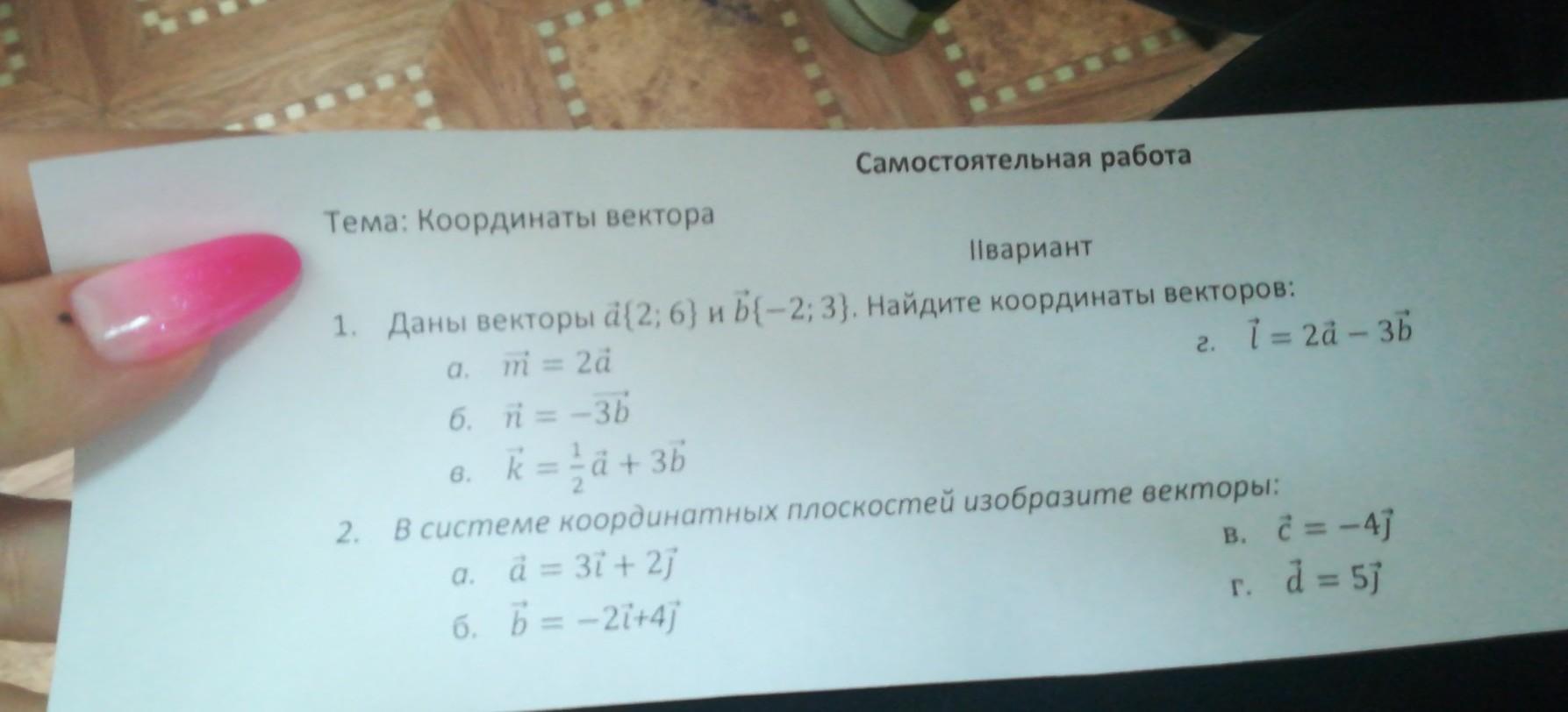 Самостоятельная работа

Тема: Координаты вектора

IIвариант

1. Даны векторы $\vec{a}\{2; 6\}$ и $\vec{b}\{-2; 3\}$. Найдите координаты векторов:

а. $\vec{m} = 2\vec{a}$

б. $\vec{n} = -\overrightarrow{3b}$

в. $\vec{k} = \frac{1}{2}\vec{a} + 3\vec{b}$

г. $\vec{l} = 2\vec{a} - 3\vec{b}$

2. В системе координатных плоскостей изобразите векторы:

а. $\vec{a} = 3\vec{i} + 2\vec{j}$

б. $\vec{b} = -2\vec{i}+4\vec{j}$

в. $\vec{c} = -4\vec{j}$

г. $\vec{d} = 5\vec{j}$